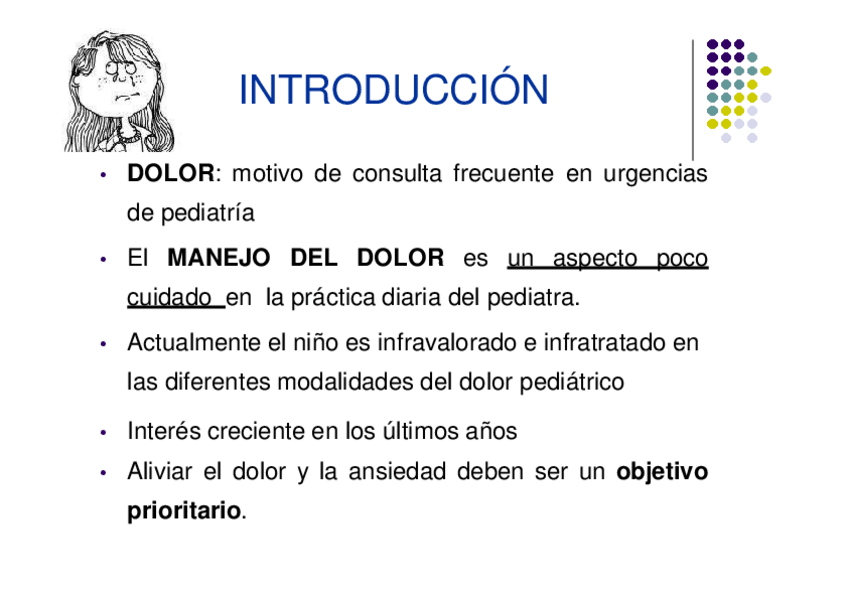 INTRODUCCIÓN

• DOLOR: motivo de consulta frecuente en urgencias de pediatría

• El MANEJO DEL DOLOR es un aspecto poco cuidado en la práctica diaria del pediatra.

• Actualmente el niño es infravalorado e infratratado en las diferentes modalidades del dolor pediátrico

• Interés creciente en los últimos años

• Aliviar el dolor y la ansiedad deben ser un objetivo prioritario.